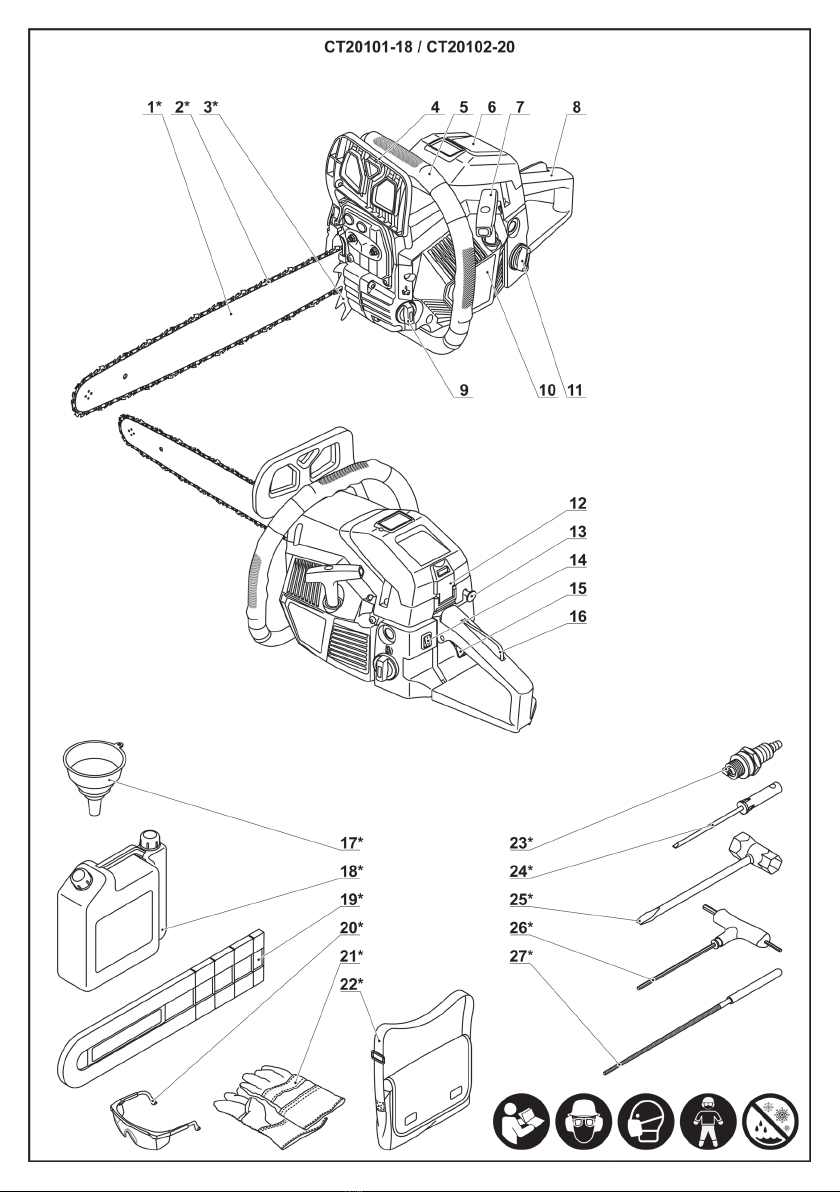 CT20101-18 / CT20102-20

1*
2*
3*
4
5
6
7
8
9
10
11
12
13
14
15
16
17*
18*
19*
20*
21*
22*
23*
24*
25*
26*
27*